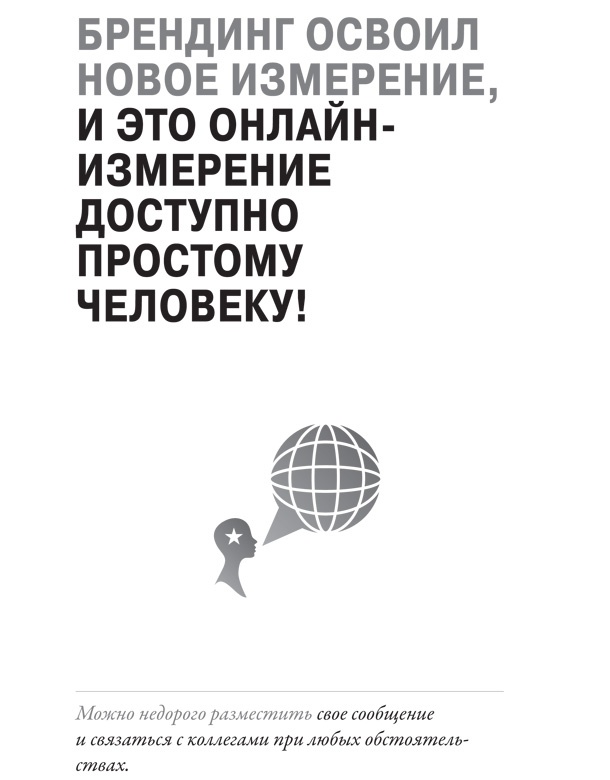 БРЕНДИНГ ОСВОИЛ НОВОЕ ИЗМЕРЕНИЕ, И ЭТО ОНЛАЙН-ИЗМЕРЕНИЕ ДОСТУПНО ПРОСТОМУ ЧЕЛОВЕКУ!

Можно недорого разместить свое сообщение и связаться с коллегами при любых обстоятельствах.